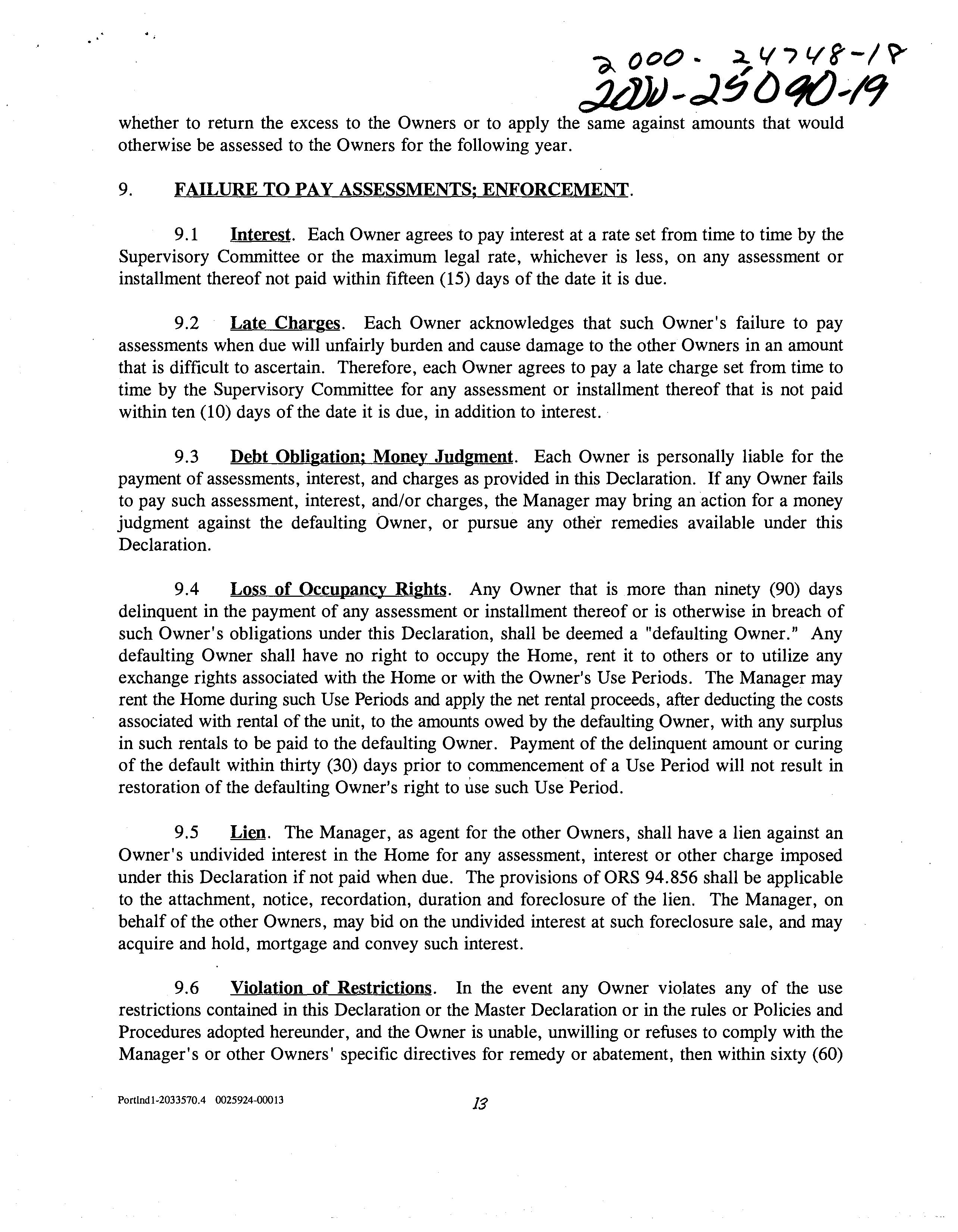 2000-24748-18
2000-25090-19

whether to return the excess to the Owners or to apply the same against amounts that would otherwise be assessed to the Owners for the following year.

9. FAILURE TO PAY ASSESSMENTS; ENFORCEMENT.

9.1 Interest. Each Owner agrees to pay interest at a rate set from time to time by the Supervisory Committee or the maximum legal rate, whichever is less, on any assessment or installment thereof not paid within fifteen (15) days of the date it is due.

9.2 Late Charges. Each Owner acknowledges that such Owner's failure to pay assessments when due will unfairly burden and cause damage to the other Owners in an amount that is difficult to ascertain. Therefore, each Owner agrees to pay a late charge set from time to time by the Supervisory Committee for any assessment or installment thereof that is not paid within ten (10) days of the date it is due, in addition to interest.

9.3 Debt Obligation; Money Judgment. Each Owner is personally liable for the payment of assessments, interest, and charges as provided in this Declaration. If any Owner fails to pay such assessment, interest, and/or charges, the Manager may bring an action for a money judgment against the defaulting Owner, or pursue any other remedies available under this Declaration.

9.4 Loss of Occupancy Rights. Any Owner that is more than ninety (90) days delinquent in the payment of any assessment or installment thereof or is otherwise in breach of such Owner's obligations under this Declaration, shall be deemed a "defaulting Owner." Any defaulting Owner shall have no right to occupy the Home, rent it to others or to utilize any exchange rights associated with the Home or with the Owner's Use Periods. The Manager may rent the Home during such Use Periods and apply the net rental proceeds, after deducting the costs associated with rental of the unit, to the amounts owed by the defaulting Owner, with any surplus in such rentals to be paid to the defaulting Owner. Payment of the delinquent amount or curing of the default within thirty (30) days prior to commencement of a Use Period will not result in restoration of the defaulting Owner's right to use such Use Period.

9.5 Lien. The Manager, as agent for the other Owners, shall have a lien against an Owner's undivided interest in the Home for any assessment, interest or other charge imposed under this Declaration if not paid when due. The provisions of ORS 94.856 shall be applicable to the attachment, notice, recordation, duration and foreclosure of the lien. The Manager, on behalf of the other Owners, may bid on the undivided interest at such foreclosure sale, and may acquire and hold, mortgage and convey such interest.

9.6 Violation of Restrictions. In the event any Owner violates any of the use restrictions contained in this Declaration or the Master Declaration or in the rules or Policies and Procedures adopted hereunder, and the Owner is unable, unwilling or refuses to comply with the Manager's or other Owners' specific directives for remedy or abatement, then within sixty (60)

Portlnd1-2033570.4 0025924-00013

13